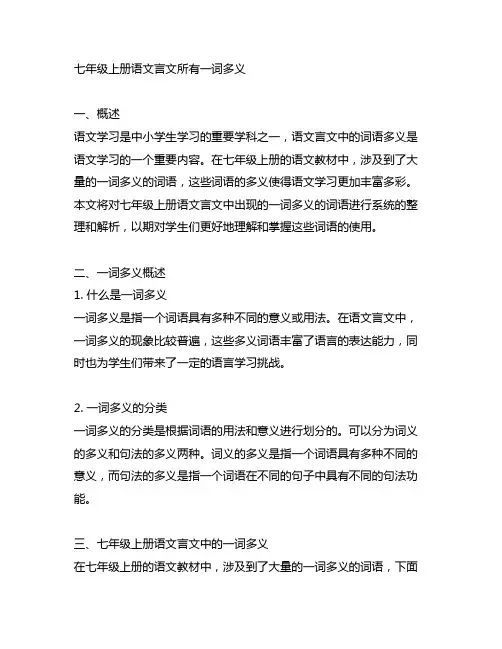 七年级上册语文言文所有一词多义

一、概述
语文学习是中小学生学习的重要学科之一，语文言文中的词语多义是语文学习的一个重要内容。在七年级上册的语文教材中，涉及到了大量的一词多义的词语，这些词语的多义使得语文学习更加丰富多彩。本文将对七年级上册语文言文中出现的一词多义的词语进行系统的整理和解析，以期对学生们更好地理解和掌握这些词语的使用。

二、一词多义概述
1. 什么是一词多义
一词多义是指一个词语具有多种不同的意义或用法。在语文言文中，一词多义的现象比较普遍，这些多义词语丰富了语言的表达能力，同时也为学生们带来了一定的语言学习挑战。

2. 一词多义的分类
一词多义的分类是根据词语的用法和意义进行划分的。可以分为词义的多义和句法的多义两种。词义的多义是指一个词语具有多种不同的意义，而句法的多义是指一个词语在不同的句子中具有不同的句法功能。

三、七年级上册语文言文中的一词多义
在七年级上册的语文教材中，涉及到了大量的一词多义的词语，下面